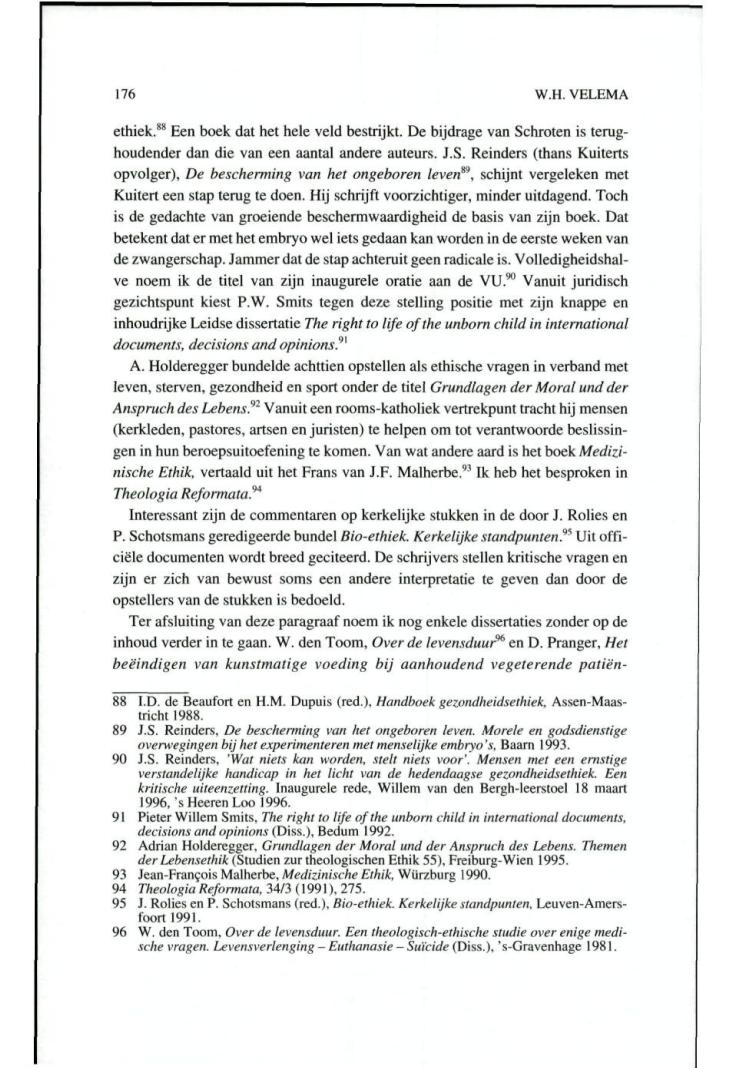 176 W.H. VELEMA

ethiek.$^{88}$ Een boek dat het hele veld bestrijkt. De bijdrage van Schroten is terughoudender dan die van een aantal andere auteurs. J.S. Reinders (thans Kuiterts opvolger), De bescherming van het ongeboren leven$^{89}$, schijnt vergeleken met Kuitert een stap terug te doen. Hij schrijft voorzichtiger, minder uitdagend. Toch is de gedachte van groeiende beschermwaardigheid de basis van zijn boek. Dat betekent dat er met het embryo wel iets gedaan kan worden in de eerste weken van de zwangerschap. Jammer dat de stap achteruit geen radicale is. Volledigheidshalve noem ik de titel van zijn inaugurele oratie aan de VU.$^{90}$ Vanuit juridisch gezichtspunt kiest P.W. Smits tegen deze stelling positie met zijn knappe en inhoudrijke Leidse dissertatie The right to life of the unborn child in international documents, decisions and opinions.$^{91}$

A. Holderegger bundelde achttien opstellen als ethische vragen in verband met leven, sterven, gezondheid en sport onder de titel Grundlagen der Moral und der Anspruch des Lebens.$^{92}$ Vanuit een rooms-katholiek vertrekpunt tracht hij mensen (kerkleden, pastores, artsen en juristen) te helpen om tot verantwoorde beslissingen in hun beroepsuitoefening te komen. Van wat andere aard is het boek Medizinische Ethik, vertaald uit het Frans van J.F. Malherbe.$^{93}$ Ik heb het besproken in Theologia Reformata.$^{94}$

Interessant zijn de commentaren op kerkelijke stukken in de door J. Rolies en P. Schotsmans geredigeerde bundel Bio-ethiek. Kerkelijke standpunten.$^{95}$ Uit officiële documenten wordt breed geciteerd. De schrijvers stellen kritische vragen en zijn er zich van bewust soms een andere interpretatie te geven dan door de opstellers van de stukken is bedoeld.

Ter afsluiting van deze paragraaf noem ik nog enkele dissertaties zonder op de inhoud verder in te gaan. W. den Toom, Over de levensduur$^{96}$ en D. Pranger, Het beëindigen van kunstmatige voeding bij aanhoudend vegeterende patiën-

88 I.D. de Beaufort en H.M. Dupuis (red.), Handboek gezondheidsethiek, Assen-Maastricht 1988.
89 J.S. Reinders, De bescherming van het ongeboren leven. Morele en godsdienstige overwegingen bij het experimenteren met menselijke embryo's, Baarn 1993.
90 J.S. Reinders, 'Wat niets kan worden, stelt niets voor'. Mensen met een ernstige verstandelijke handicap in het licht van de hedendaagse gezondheidsethiek. Een kritische uiteenzetting. Inaugurele rede, Willem van den Bergh-leerstoel 18 maart 1996, 's Heeren Loo 1996.
91 Pieter Willem Smits, The right to life of the unborn child in international documents, decisions and opinions (Diss.), Bedum 1992.
92 Adrian Holderegger, Grundlagen der Moral und der Anspruch des Lebens. Themen der Lebensethik (Studien zur theologischen Ethik 55), Freiburg-Wien 1995.
93 Jean-François Malherbe, Medizinische Ethik, Würzburg 1990.
94 Theologia Reformata, 34/3 (1991), 275.
95 J. Rolies en P. Schotsmans (red.), Bio-ethiek. Kerkelijke standpunten, Leuven-Amersfoort 1991.
96 W. den Toom, Over de levensduur. Een theologisch-ethische studie over enige medische vragen. Levensverlenging – Euthanasie – Suïcide (Diss.), 's-Gravenhage 1981.